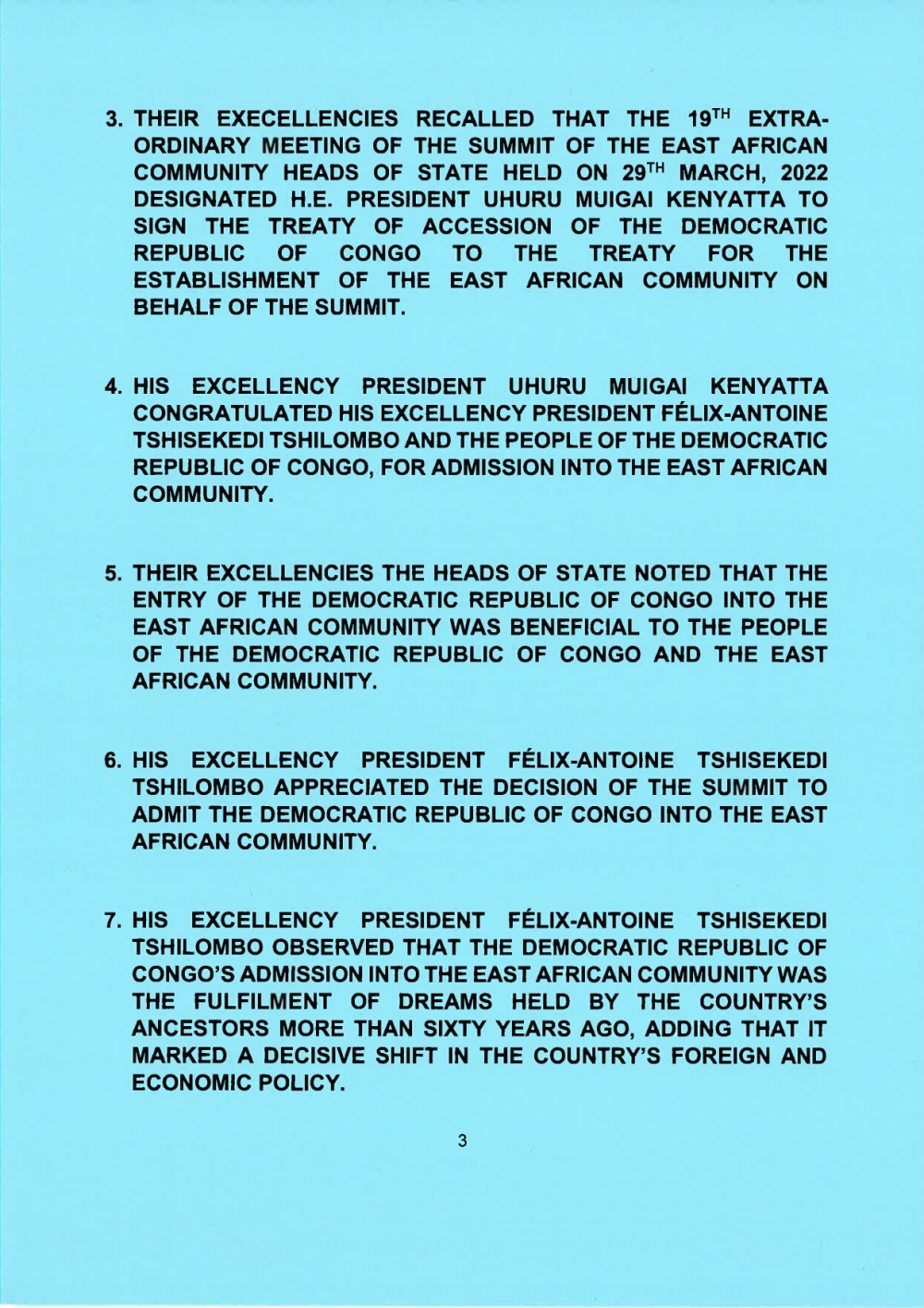 3. THEIR EXECELLENCIES RECALLED THAT THE 19$^{TH}$ EXTRA-ORDINARY MEETING OF THE SUMMIT OF THE EAST AFRICAN COMMUNITY HEADS OF STATE HELD ON 29$^{TH}$ MARCH, 2022 DESIGNATED H.E. PRESIDENT UHURU MUIGAI KENYATTA TO SIGN THE TREATY OF ACCESSION OF THE DEMOCRATIC REPUBLIC OF CONGO TO THE TREATY FOR THE ESTABLISHMENT OF THE EAST AFRICAN COMMUNITY ON BEHALF OF THE SUMMIT.

4. HIS EXCELLENCY PRESIDENT UHURU MUIGAI KENYATTA CONGRATULATED HIS EXCELLENCY PRESIDENT FÉLIX-ANTOINE TSHISEKEDI TSHILOMBO AND THE PEOPLE OF THE DEMOCRATIC REPUBLIC OF CONGO, FOR ADMISSION INTO THE EAST AFRICAN COMMUNITY.

5. THEIR EXCELLENCIES THE HEADS OF STATE NOTED THAT THE ENTRY OF THE DEMOCRATIC REPUBLIC OF CONGO INTO THE EAST AFRICAN COMMUNITY WAS BENEFICIAL TO THE PEOPLE OF THE DEMOCRATIC REPUBLIC OF CONGO AND THE EAST AFRICAN COMMUNITY.

6. HIS EXCELLENCY PRESIDENT FÉLIX-ANTOINE TSHISEKEDI TSHILOMBO APPRECIATED THE DECISION OF THE SUMMIT TO ADMIT THE DEMOCRATIC REPUBLIC OF CONGO INTO THE EAST AFRICAN COMMUNITY.

7. HIS EXCELLENCY PRESIDENT FÉLIX-ANTOINE TSHISEKEDI TSHILOMBO OBSERVED THAT THE DEMOCRATIC REPUBLIC OF CONGO'S ADMISSION INTO THE EAST AFRICAN COMMUNITY WAS THE FULFILMENT OF DREAMS HELD BY THE COUNTRY'S ANCESTORS MORE THAN SIXTY YEARS AGO, ADDING THAT IT MARKED A DECISIVE SHIFT IN THE COUNTRY'S FOREIGN AND ECONOMIC POLICY.

3